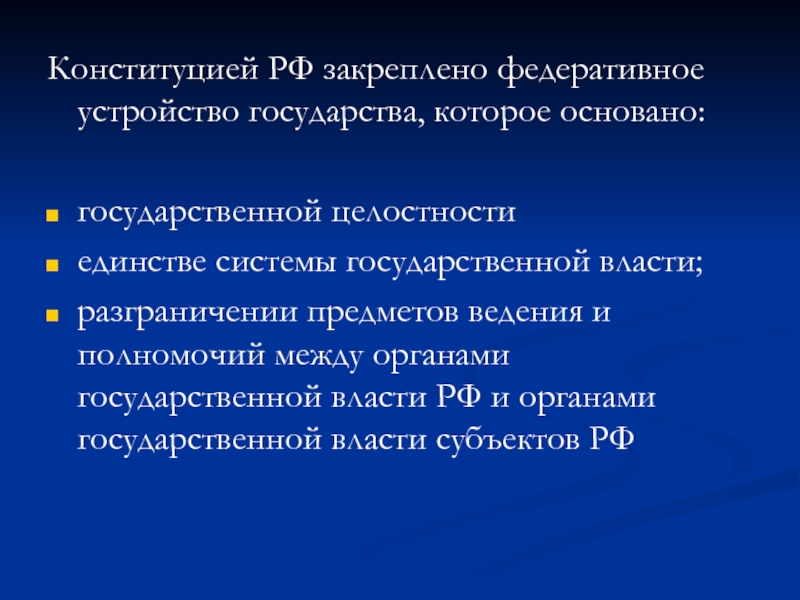 Конституцией РФ закреплено федеративное устройство государства, которое основано:

• государственной целостности
• единстве системы государственной власти;
• разграничении предметов ведения и полномочий между органами государственной власти РФ и органами государственной власти субъектов РФ